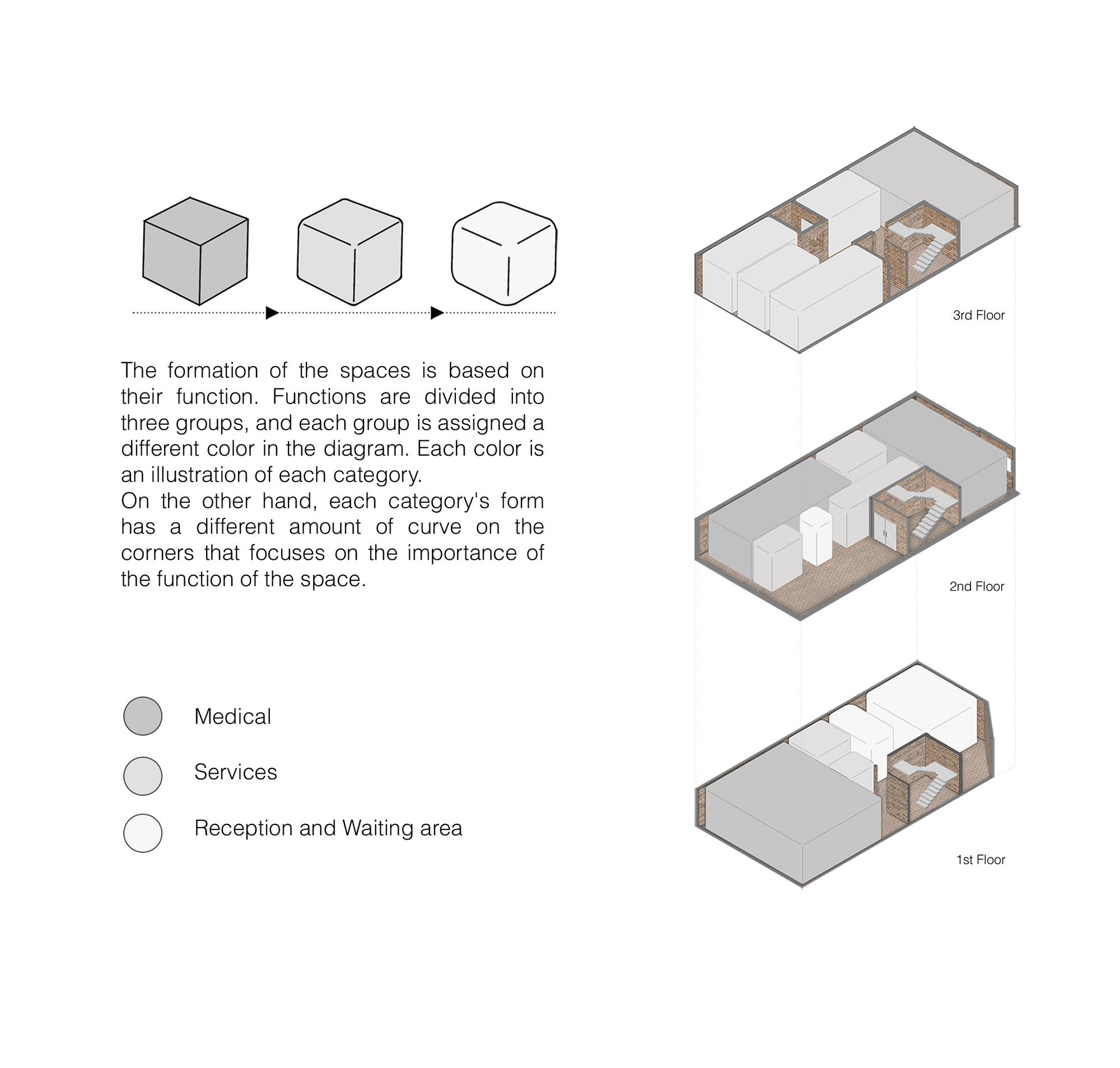 The formation of the spaces is based on their function. Functions are divided into three groups, and each group is assigned a different color in the diagram. Each color is an illustration of each category.
On the other hand, each category's form has a different amount of curve on the corners that focuses on the importance of the function of the space.

Medical

Services

Reception and Waiting area

3rd Floor

2nd Floor

1st Floor